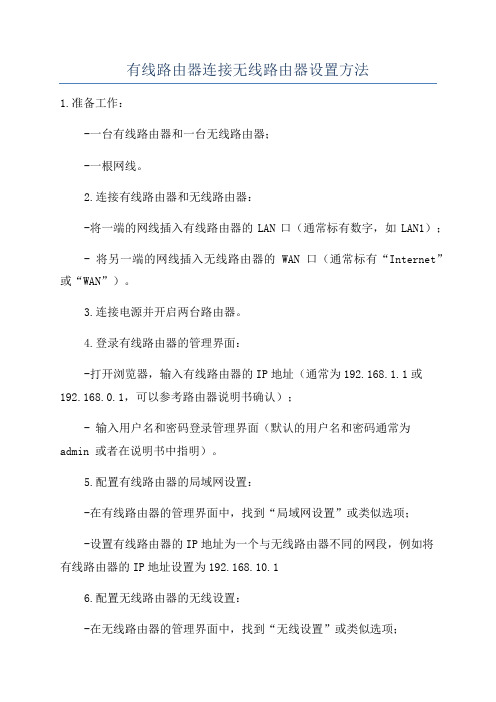 有线路由器连接无线路由器设置方法

1.准备工作：

-一台有线路由器和一台无线路由器；

-一根网线。

2.连接有线路由器和无线路由器：

-将一端的网线插入有线路由器的 LAN 口（通常标有数字，如 LAN1）；

- 将另一端的网线插入无线路由器的 WAN 口（通常标有“Internet”或“WAN”）。

3.连接电源并开启两台路由器。

4.登录有线路由器的管理界面：

-打开浏览器，输入有线路由器的 IP 地址（通常为 192.168.1.1 或 192.168.0.1，可以参考路由器说明书确认）；

- 输入用户名和密码登录管理界面（默认的用户名和密码通常为 admin 或者在说明书中指明）。

5.配置有线路由器的局域网设置：

-在有线路由器的管理界面中，找到“局域网设置”或类似选项；

-设置有线路由器的 IP 地址为一个与无线路由器不同的网段，例如将有线路由器的 IP 地址设置为 192.168.10.1

6.配置无线路由器的无线设置：

-在无线路由器的管理界面中，找到“无线设置”或类似选项；